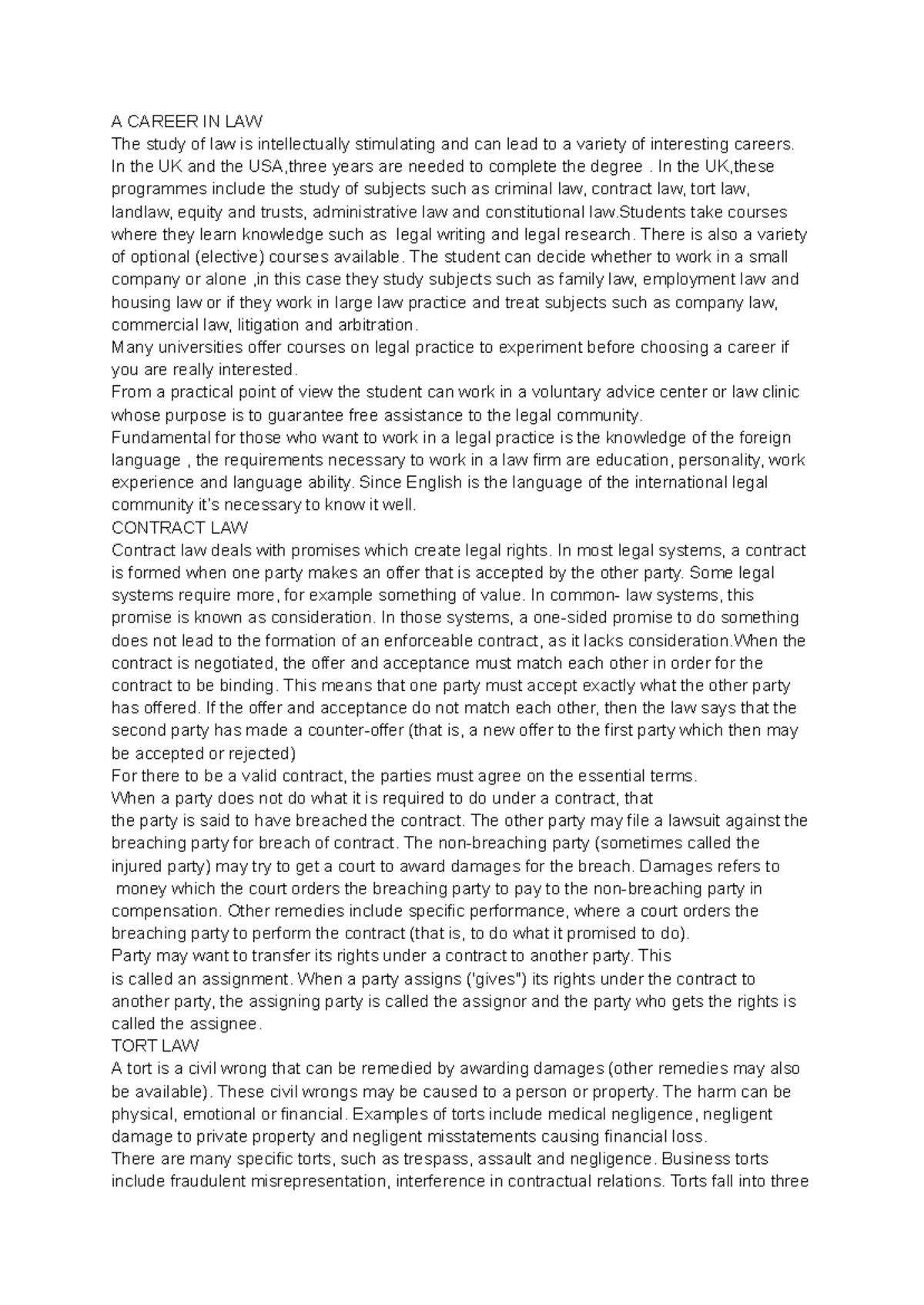 A CAREER IN LAW
The study of law is intellectually stimulating and can lead to a variety of interesting careers. In the UK and the USA,three years are needed to complete the degree . In the UK,these programmes include the study of subjects such as criminal law, contract law, tort law, landlaw, equity and trusts, administrative law and constitutional law.Students take courses where they learn knowledge such as legal writing and legal research. There is also a variety of optional (elective) courses available. The student can decide whether to work in a small company or alone ,in this case they study subjects such as family law, employment law and housing law or if they work in large law practice and treat subjects such as company law, commercial law, litigation and arbitration.
Many universities offer courses on legal practice to experiment before choosing a career if you are really interested.
From a practical point of view the student can work in a voluntary advice center or law clinic whose purpose is to guarantee free assistance to the legal community.
Fundamental for those who want to work in a legal practice is the knowledge of the foreign language , the requirements necessary to work in a law firm are education, personality, work experience and language ability. Since English is the language of the international legal community it's necessary to know it well.
CONTRACT LAW
Contract law deals with promises which create legal rights. In most legal systems, a contract is formed when one party makes an offer that is accepted by the other party. Some legal systems require more, for example something of value. In common- law systems, this promise is known as consideration. In those systems, a one-sided promise to do something does not lead to the formation of an enforceable contract, as it lacks consideration.When the contract is negotiated, the offer and acceptance must match each other in order for the contract to be binding. This means that one party must accept exactly what the other party has offered. If the offer and acceptance do not match each other, then the law says that the second party has made a counter-offer (that is, a new offer to the first party which then may be accepted or rejected)
For there to be a valid contract, the parties must agree on the essential terms.
When a party does not do what it is required to do under a contract, that
the party is said to have breached the contract. The other party may file a lawsuit against the breaching party for breach of contract. The non-breaching party (sometimes called the injured party) may try to get a court to award damages for the breach. Damages refers to money which the court orders the breaching party to pay to the non-breaching party in compensation. Other remedies include specific performance, where a court orders the breaching party to perform the contract (that is, to do what it promised to do).
Party may want to transfer its rights under a contract to another party. This
is called an assignment. When a party assigns ('gives") its rights under the contract to another party, the assigning party is called the assignor and the party who gets the rights is called the assignee.
TORT LAW
A tort is a civil wrong that can be remedied by awarding damages (other remedies may also be available). These civil wrongs may be caused to a person or property. The harm can be physical, emotional or financial. Examples of torts include medical negligence, negligent damage to private property and negligent misstatements causing financial loss.
There are many specific torts, such as trespass, assault and negligence. Business torts include fraudulent misrepresentation, interference in contractual relations. Torts fall into three